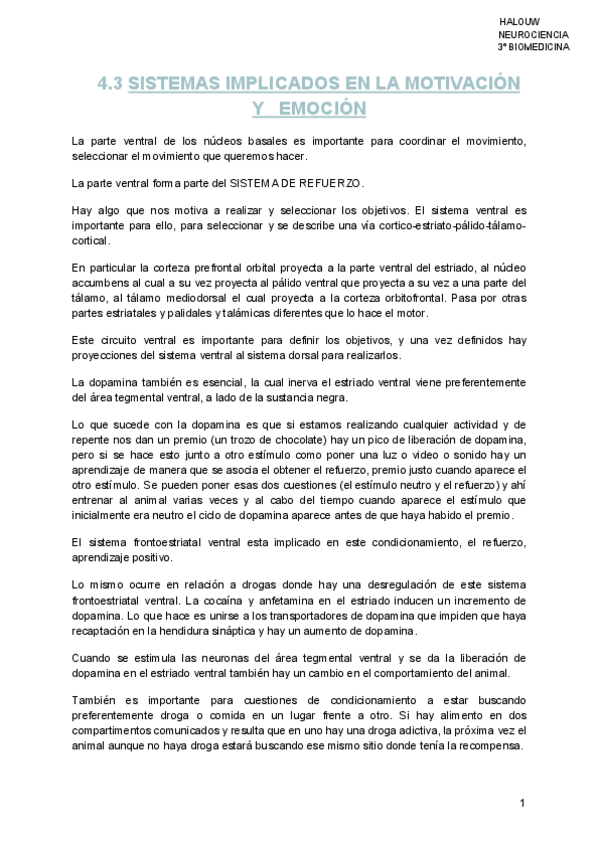 HALOUW
NEUROCIENCIA
3º BIOMEDICINA

4.3 SISTEMAS IMPLICADOS EN LA MOTIVACIÓN Y EMOCIÓN

La parte ventral de los núcleos basales es importante para coordinar el movimiento, seleccionar el movimiento que queremos hacer.

La parte ventral forma parte del SISTEMA DE REFUERZO.

Hay algo que nos motiva a realizar y seleccionar los objetivos. El sistema ventral es importante para ello, para seleccionar y se describe una vía cortico-estriato-pálido-tálamo-cortical.

En particular la corteza prefrontal orbital proyecta a la parte ventral del estriado, al núcleo accumbens al cual a su vez proyecta al pálido ventral que proyecta a su vez a una parte del tálamo, al tálamo mediodorsal el cual proyecta a la corteza orbitofrontal. Pasa por otras partes estriatales y palidales y talámicas diferentes que lo hace el motor.

Este circuito ventral es importante para definir los objetivos, y una vez definidos hay proyecciones del sistema ventral al sistema dorsal para realizarlos.

La dopamina también es esencial, la cual inerva el estriado ventral viene preferentemente del área tegmental ventral, a lado de la sustancia negra.

Lo que sucede con la dopamina es que si estamos realizando cualquier actividad y de repente nos dan un premio (un trozo de chocolate) hay un pico de liberación de dopamina, pero si se hace esto junto a otro estímulo como poner una luz o video o sonido hay un aprendizaje de manera que se asocia el obtener el refuerzo, premio justo cuando aparece el otro estímulo. Se pueden poner esas dos cuestiones (el estímulo neutro y el refuerzo) y ahí entrenar al animal varias veces y al cabo del tiempo cuando aparece el estímulo que inicialmente era neutro el ciclo de dopamina aparece antes de que haya habido el premio.

El sistema frontoestriatal ventral esta implicado en este condicionamiento, el refuerzo, aprendizaje positivo.

Lo mismo ocurre en relación a drogas donde hay una desregulación de este sistema frontoestriatal ventral. La cocaína y anfetamina en el estriado inducen un incremento de dopamina. Lo que hace es unirse a los transportadores de dopamina que impiden que haya recaptación en la hendidura sináptica y hay un aumento de dopamina.

Cuando se estimula las neuronas del área tegmental ventral y se da la liberación de dopamina en el estriado ventral también hay un cambio en el comportamiento del animal.

También es importante para cuestiones de condicionamiento a estar buscando preferentemente droga o comida en un lugar frente a otro. Si hay alimento en dos compartimentos comunicados y resulta que en uno hay una droga adictiva, la próxima vez el animal aunque no haya droga estará buscando ese mismo sitio donde tenía la recompensa.

1